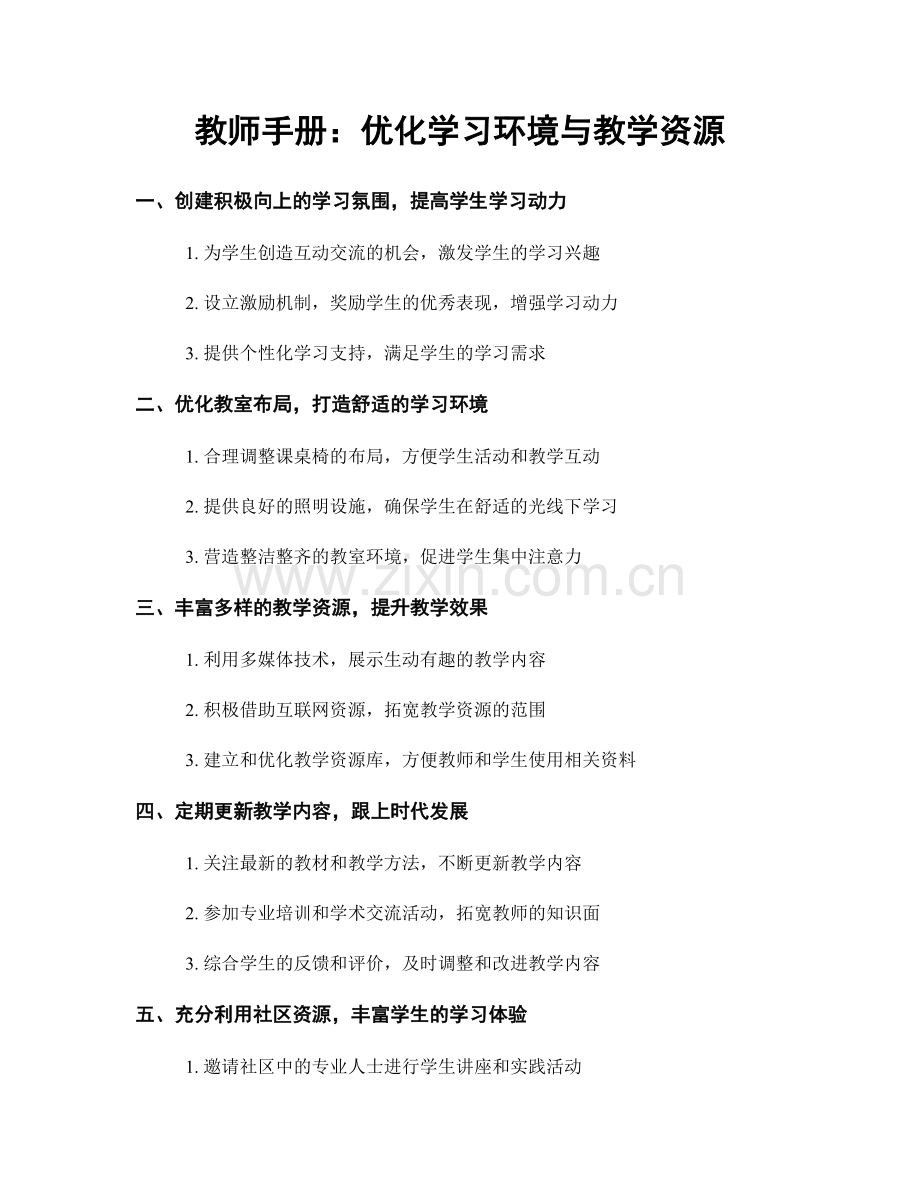 教师手册：优化学习环境与教学资源

一、创建积极向上的学习氛围，提高学生学习动力

1. 为学生创造互动交流的机会，激发学生的学习兴趣

2. 设立激励机制，奖励学生的优秀表现，增强学习动力

3. 提供个性化学习支持，满足学生的学习需求

二、优化教室布局，打造舒适的学习环境

1. 合理调整课桌椅的布局，方便学生活动和教学互动

2. 提供良好的照明设施，确保学生在舒适的光线下学习

3. 营造整洁整齐的教室环境，促进学生集中注意力

www.zixin.com.cn

三、丰富多样的教学资源，提升教学效果

1. 利用多媒体技术，展示生动有趣的教学内容

2. 积极借助互联网资源，拓宽教学资源的范围

3. 建立和优化教学资源库，方便教师和学生使用相关资料

四、定期更新教学内容，跟上时代发展

1. 关注最新的教材和教学方法，不断更新教学内容

2. 参加专业培训和学术交流活动，拓宽教师的知识面

3. 综合学生的反馈和评价，及时调整和改进教学内容

五、充分利用社区资源，丰富学生的学习体验

1. 邀请社区中的专业人士进行学生讲座和实践活动